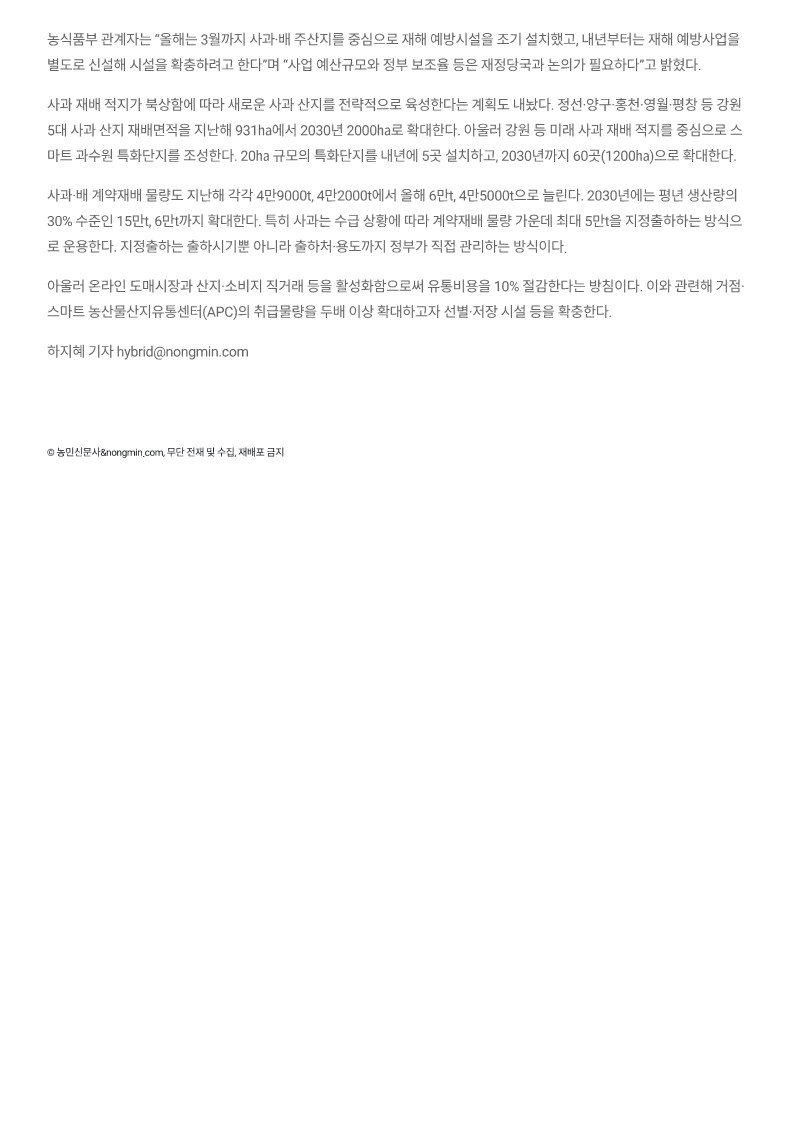 농식품부 관계자는 “올해는 3월까지 사과·배 주산지를 중심으로 재해 예방시설을 조기 설치했고, 내년부터는 재해 예방사업을 별도로 신설해 시설을 확충하려고 한다”며 “사업 예산규모와 정부 보조율 등은 재정당국과 논의가 필요하다”고 밝혔다.

사과 재배 적지가 북상함에 따라 새로운 사과 산지를 전략적으로 육성한다는 계획도 내놨다. 정선·양구·홍천·영월·평창 등 강원 5대 사과 산지 재배면적을 지난해 931㏊에서 2030년 2000㏊로 확대한다. 아울러 강원 등 미래 사과 재배 적지를 중심으로 스마트 과수원 특화단지를 조성한다. 20㏊ 규모의 특화단지를 내년에 5곳 설치하고, 2030년까지 60곳(1200㏊)으로 확대한다.

사과·배 계약재배 물량도 지난해 각각 4만9000t, 4만2000t에서 올해 6만t, 4만5000t으로 늘린다. 2030년에는 평년 생산량의 30% 수준인 15만t, 6만t까지 확대한다. 특히 사과는 수급 상황에 따라 계약재배 물량 가운데 최대 5만t을 지정출하하는 방식으로 운용한다. 지정출하는 출하시기뿐 아니라 출하처·용도까지 정부가 직접 관리하는 방식이다.

아울러 온라인 도매시장과 산지·소비지 직거래 등을 활성화함으로써 유통비용을 10% 절감한다는 방침이다. 이와 관련해 거점·스마트 농산물산지유통센터(APC)의 취급물량을 두배 이상 확대하고자 선별·저장 시설 등을 확충한다.

하지혜 기자 hybrid@nongmin.com

© 농민신문사&nongmin.com, 무단 전재 및 수집, 재배포 금지